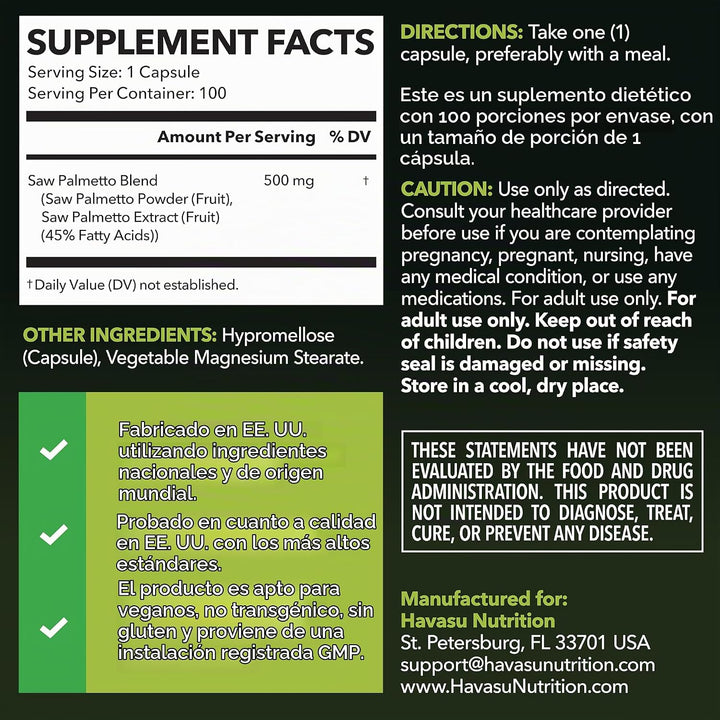 SUPPLEMENT FACTS
Serving Size: 1 Capsule
Serving Per Container: 100

| | Amount Per Serving | % DV |
|---|---|---|
| Saw Palmetto Blend (Saw Palmetto Powder (Fruit), Saw Palmetto Extract (Fruit) (45% Fatty Acids)) | 500 mg | † |

† Daily Value (DV) not established.

OTHER INGREDIENTS: Hypromellose (Capsule), Vegetable Magnesium Stearate.

Fabricado en EE. UU. utilizando ingredientes nacionales y de origen mundial.

Probado en cuanto a calidad en EE. UU. con los más altos estándares.

El producto es apto para veganos, no transgénico, sin gluten y proviene de una instalación registrada GMP.

DIRECTIONS: Take one (1) capsule, preferably with a meal.

Este es un suplemento dietético con 100 porciones por envase, con un tamaño de porción de 1 cápsula.

CAUTION: Use only as directed. Consult your healthcare provider before use if you are contemplating pregnancy, pregnant, nursing, have any medical condition, or use any medications. For adult use only. For adult use only. Keep out of reach of children. Do not use if safety seal is damaged or missing. Store in a cool, dry place.

THESE STATEMENTS HAVE NOT BEEN EVALUATED BY THE FOOD AND DRUG ADMINISTRATION. THIS PRODUCT IS NOT INTENDED TO DIAGNOSE, TREAT, CURE, OR PREVENT ANY DISEASE.

Manufactured for:
Havasu Nutrition
St. Petersburg, FL 33701 USA
support@havasunutrition.com
www.HavasuNutrition.com